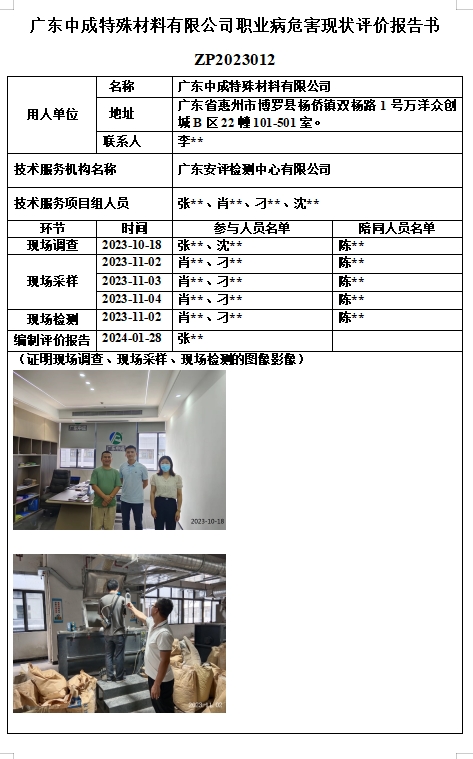 广东中成特殊材料有限公司职业病危害现状评价报告书

ZP2023012

| 用人单位 | 名称 | 广东中成特殊材料有限公司 | |
|---|---|---|---|
| | 地址 | 广东省惠州市博罗县杨侨镇双杨路 1 号万洋众创城 B 区 22 幢 101-501 室。 | |
| | 联系人 | 李** | |
| 技术服务机构名称 | | 广东安评检测中心有限公司 | |
| 技术服务项目组人员 | | 张**、肖**、刁**、沈** | |
| 环节 | 时间 | 参与人员名单 | 陪同人员名单 |
| 现场调查 | 2023-10-18 | 张**、沈** | 陈** |
| 现场采样 | 2023-11-02 | 肖**、刁** | 陈** |
| | 2023-11-03 | 肖**、刁** | 陈** |
| | 2023-11-04 | 肖**、刁** | 陈** |
| 现场检测 | 2023-11-02 | 肖**、刁** | 陈** |
| 编制评价报告 | 2024-01-28 | 张** | |

（证明现场调查、现场采样、现场检测的图像影像）

2023-10-18

2023-11-02